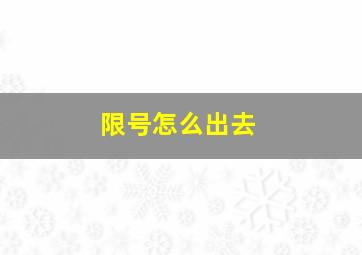 限号怎么出去